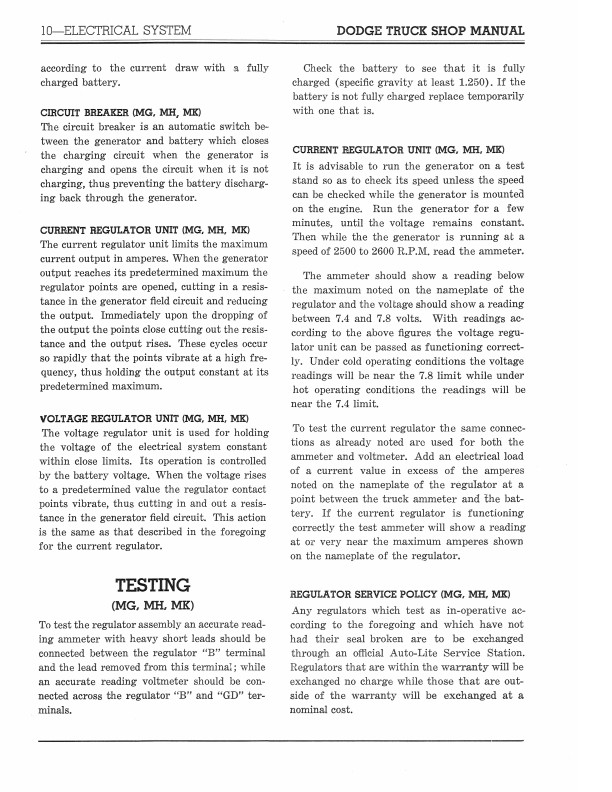 10—ELECTRICAL SYSTEM

DODGE TRUCK SHOP MANUAL

according to the current draw with a fully charged battery.

CIRCUIT BREAKER (MG, MH, MK)
The circuit breaker is an automatic switch between the generator and battery which closes the charging circuit when the generator is charging and opens the circuit when it is not charging, thus preventing the battery discharging back through the generator.

CURRENT REGULATOR UNIT (MG, MH, MK)
The current regulator unit limits the maximum current output in amperes. When the generator output reaches its predetermined maximum the regulator points are opened, cutting in a resistance in the generator field circuit and reducing the output. Immediately upon the dropping of the output the points close cutting out the resistance and the output rises. These cycles occur so rapidly that the points vibrate at a high frequency, thus holding the output constant at its predetermined maximum.

VOLTAGE REGULATOR UNIT (MG, MH, MK)
The voltage regulator unit is used for holding the voltage of the electrical system constant within close limits. Its operation is controlled by the battery voltage. When the voltage rises to a predetermined value the regulator contact points vibrate, thus cutting in and out a resistance in the generator field circuit. This action is the same as that described in the foregoing for the current regulator.

TESTING
(MG, MH, MK)

To test the regulator assembly an accurate reading ammeter with heavy short leads should be connected between the regulator "B" terminal and the lead removed from this terminal; while an accurate reading voltmeter should be connected across the regulator "B" and "GD" terminals.

Check the battery to see that it is fully charged (specific gravity at least 1.250). If the battery is not fully charged replace temporarily with one that is.

CURRENT REGULATOR UNIT (MG, MH, MK)
It is advisable to run the generator on a test stand so as to check its speed unless the speed can be checked while the generator is mounted on the engine. Run the generator for a few minutes, until the voltage remains constant. Then while the the generator is running at a speed of 2500 to 2600 R.P.M. read the ammeter.

The ammeter should show a reading below the maximum noted on the nameplate of the regulator and the voltage should show a reading between 7.4 and 7.8 volts. With readings according to the above figures the voltage regulator unit can be passed as functioning correctly. Under cold operating conditions the voltage readings will be near the 7.8 limit while under hot operating conditions the readings will be near the 7.4 limit.

To test the current regulator the same connections as already noted are used for both the ammeter and voltmeter. Add an electrical load of a current value in excess of the amperes noted on the nameplate of the regulator at a point between the truck ammeter and the battery. If the current regulator is functioning correctly the test ammeter will show a reading at or very near the maximum amperes shown on the nameplate of the regulator.

REGULATOR SERVICE POLICY (MG, MH, MK)
Any regulators which test as in-operative according to the foregoing and which have not had their seal broken are to be exchanged through an official Auto-Lite Service Station. Regulators that are within the warranty will be exchanged no charge while those that are outside of the warranty will be exchanged at a nominal cost.